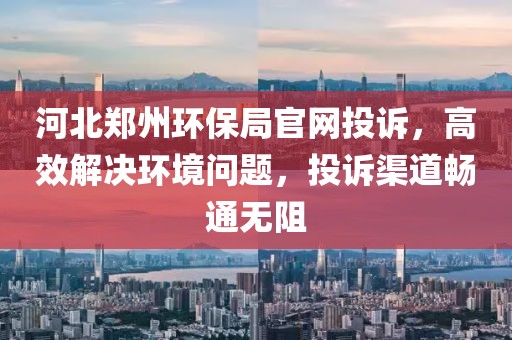 河北郑州环保局官网投诉，高效解决环境问题，投诉渠道畅通无阻